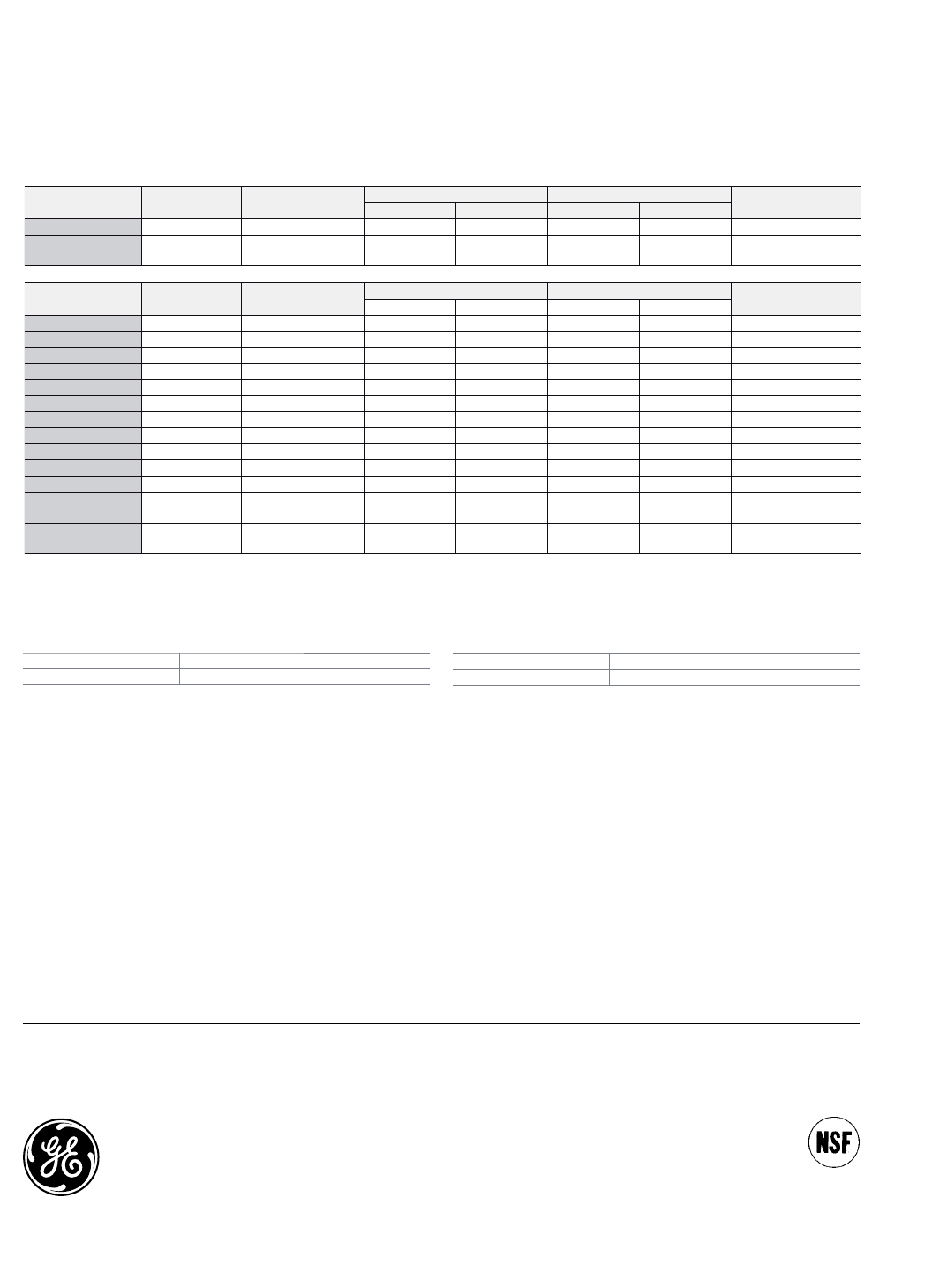 GE

NSF